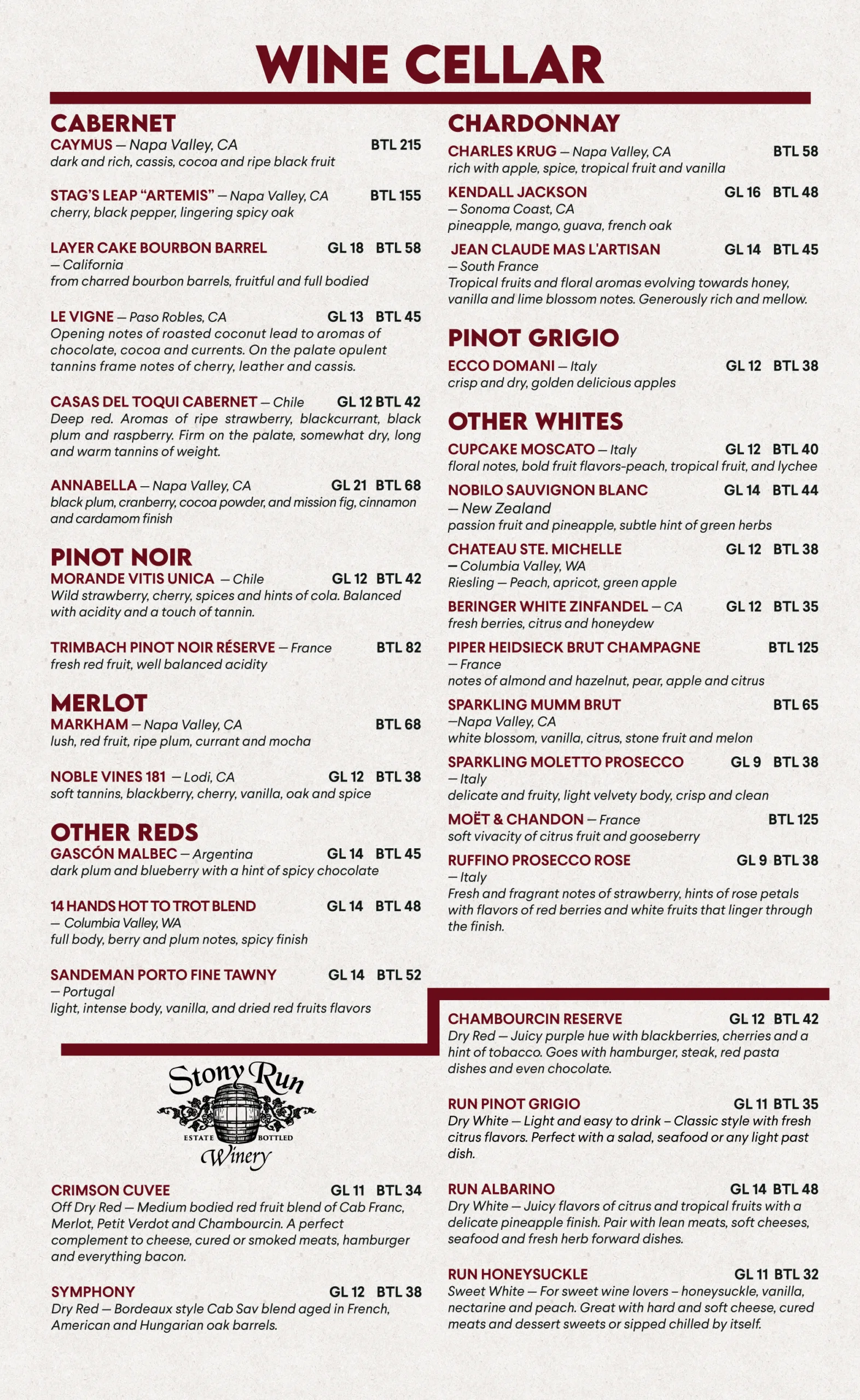 WINE CELLAR

CABERNET

CAYMUS — Napa Valley, CA BTL 215
dark and rich, cassis, cocoa and ripe black fruit

STAG'S LEAP "ARTEMIS" — Napa Valley, CA BTL 155
cherry, black pepper, lingering spicy oak

LAYER CAKE BOURBON BARREL GL 18 BTL 58
— California
from charred bourbon barrels, fruitful and full bodied

LE VIGNE — Paso Robles, CA GL 13 BTL 45
Opening notes of roasted coconut lead to aromas of chocolate, cocoa and currents. On the palate opulent tannins frame notes of cherry, leather and cassis.

CASAS DEL TOQUI CABERNET — Chile GL 12 BTL 42
Deep red. Aromas of ripe strawberry, blackcurrant, black plum and raspberry. Firm on the palate, somewhat dry, long and warm tannins of weight.

ANNABELLA — Napa Valley, CA GL 21 BTL 68
black plum, cranberry, cocoa powder, and mission fig, cinnamon and cardamom finish

PINOT NOIR

MORANDE VITIS UNICA — Chile GL 12 BTL 42
Wild strawberry, cherry, spices and hints of cola. Balanced with acidity and a touch of tannin.

TRIMBACH PINOT NOIR RÉSERVE — France BTL 82
fresh red fruit, well balanced acidity

MERLOT

MARKHAM — Napa Valley, CA BTL 68
lush, red fruit, ripe plum, currant and mocha

NOBLE VINES 181 — Lodi, CA GL 12 BTL 38
soft tannins, blackberry, cherry, vanilla, oak and spice

OTHER REDS

GASCÓN MALBEC — Argentina GL 14 BTL 45
dark plum and blueberry with a hint of spicy chocolate

14 HANDS HOT TO TROT BLEND GL 14 BTL 48
— Columbia Valley, WA
full body, berry and plum notes, spicy finish

SANDEMAN PORTO FINE TAWNY GL 14 BTL 52
— Portugal
light, intense body, vanilla, and dried red fruits flavors

Stony Run
ESTATE BOTTLED
Winery

CRIMSON CUVEE GL 11 BTL 34
Off Dry Red — Medium bodied red fruit blend of Cab Franc, Merlot, Petit Verdot and Chambourcin. A perfect complement to cheese, cured or smoked meats, hamburger and everything bacon.

SYMPHONY GL 12 BTL 38
Dry Red — Bordeaux style Cab Sav blend aged in French, American and Hungarian oak barrels.

CHARDONNAY

CHARLES KRUG — Napa Valley, CA BTL 58
rich with apple, spice, tropical fruit and vanilla

KENDALL JACKSON GL 16 BTL 48
— Sonoma Coast, CA
pineapple, mango, guava, french oak

JEAN CLAUDE MAS L'ARTISAN GL 14 BTL 45
— South France
Tropical fruits and floral aromas evolving towards honey, vanilla and lime blossom notes. Generously rich and mellow.

PINOT GRIGIO

ECCO DOMANI — Italy GL 12 BTL 38
crisp and dry, golden delicious apples

OTHER WHITES

CUPCAKE MOSCATO — Italy GL 12 BTL 40
floral notes, bold fruit flavors-peach, tropical fruit, and lychee

NOBILO SAUVIGNON BLANC GL 14 BTL 44
— New Zealand
passion fruit and pineapple, subtle hint of green herbs

CHATEAU STE. MICHELLE GL 12 BTL 38
— Columbia Valley, WA
Riesling — Peach, apricot, green apple

BERINGER WHITE ZINFANDEL — CA GL 12 BTL 35
fresh berries, citrus and honeydew

PIPER HEIDSIECK BRUT CHAMPAGNE BTL 125
— France
notes of almond and hazelnut, pear, apple and citrus

SPARKLING MUMM BRUT BTL 65
—Napa Valley, CA
white blossom, vanilla, citrus, stone fruit and melon

SPARKLING MOLETTO PROSECCO GL 9 BTL 38
— Italy
delicate and fruity, light velvety body, crisp and clean

MOËT & CHANDON — France BTL 125
soft vivacity of citrus fruit and gooseberry

RUFFINO PROSECCO ROSE GL 9 BTL 38
— Italy
Fresh and fragrant notes of strawberry, hints of rose petals with flavors of red berries and white fruits that linger through the finish.

CHAMBOURCIN RESERVE GL 12 BTL 42
Dry Red — Juicy purple hue with blackberries, cherries and a hint of tobacco. Goes with hamburger, steak, red pasta dishes and even chocolate.

RUN PINOT GRIGIO GL 11 BTL 35
Dry White — Light and easy to drink – Classic style with fresh citrus flavors. Perfect with a salad, seafood or any light past dish.

RUN ALBARINO GL 14 BTL 48
Dry White — Juicy flavors of citrus and tropical fruits with a delicate pineapple finish. Pair with lean meats, soft cheeses, seafood and fresh herb forward dishes.

RUN HONEYSUCKLE GL 11 BTL 32
Sweet White — For sweet wine lovers – honeysuckle, vanilla, nectarine and peach. Great with hard and soft cheese, cured meats and dessert sweets or sipped chilled by itself.